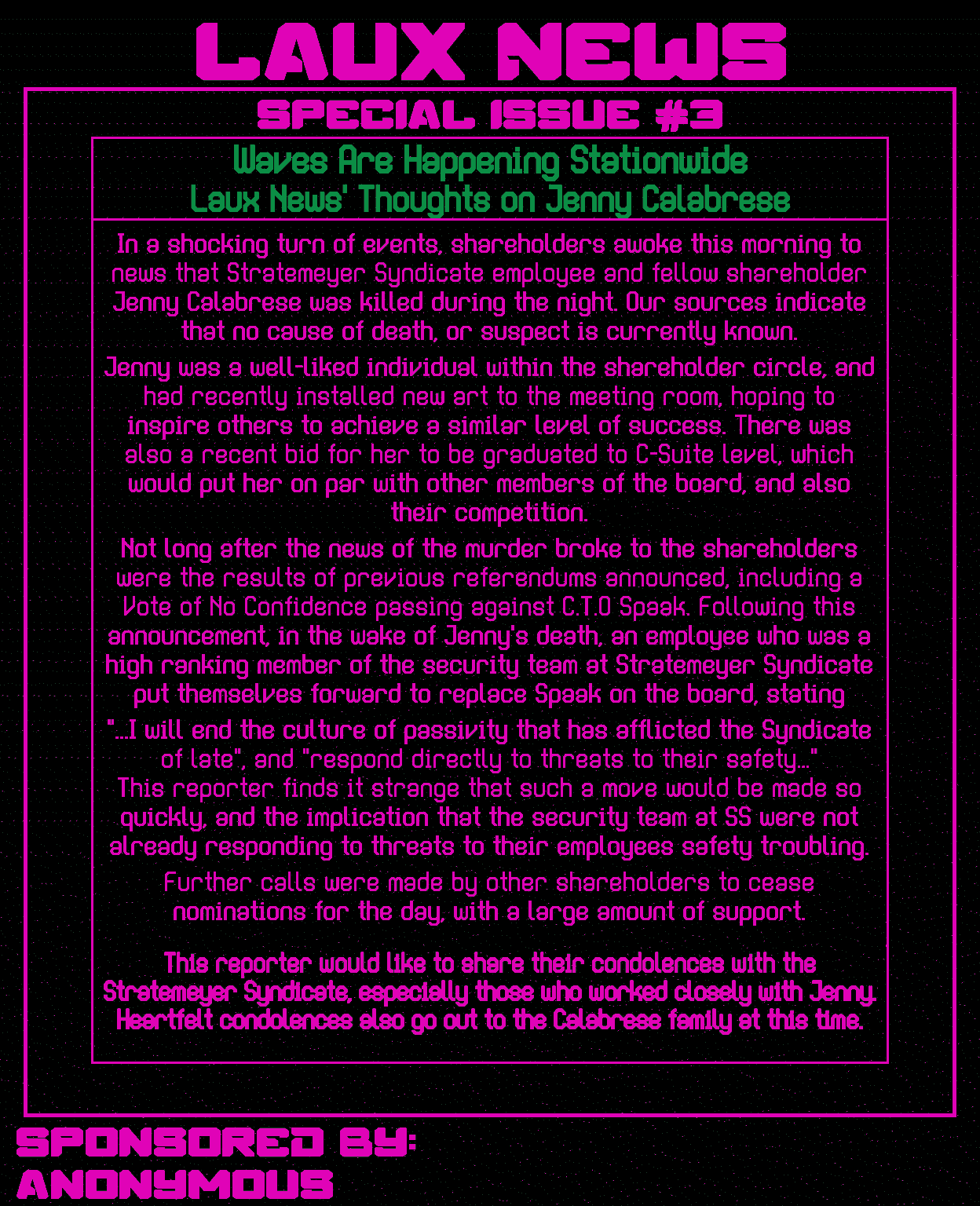 LAUX NEWS

SPECIAL ISSUE #3

Waves Are Happening Stationwide
Laux News' Thoughts on Jenny Calabrese

In a shocking turn of events, shareholders awoke this morning to news that Stratemeyer Syndicate employee and fellow shareholder Jenny Calabrese was killed during the night. Our sources indicate that no cause of death, or suspect is currently known.

Jenny was a well-liked individual within the shareholder circle, and had recently installed new art to the meeting room, hoping to inspire others to achieve a similar level of success. There was also a recent bid for her to be graduated to C-Suite level, which would put her on par with other members of the board, and also their competition.

Not long after the news of the murder broke to the shareholders were the results of previous referendums announced, including a Vote of No Confidence passing against C.T.O Spaak. Following this announcement, in the wake of Jenny's death, an employee who was a high ranking member of the security team at Stratemeyer Syndicate put themselves forward to replace Spaak on the board, stating

"...I will end the culture of passivity that has afflicted the Syndicate of late", and "respond directly to threats to their safety..." This reporter finds it strange that such a move would be made so quickly, and the implication that the security team at SS were not already responding to threats to their employees safety troubling.

Further calls were made by other shareholders to cease nominations for the day, with a large amount of support.

This reporter would like to share their condolences with the Stratemeyer Syndicate, especially those who worked closely with Jenny. Heartfelt condolences also go out to the Calabrese family at this time.

SPONSORED BY:
ANONYMOUS